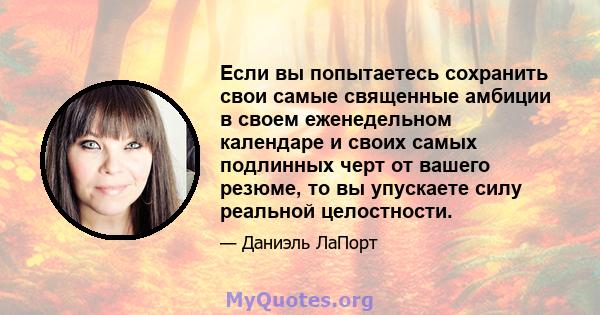 Если вы попытаетесь сохранить свои самые священные амбиции в своем еженедельном календаре и своих самых подлинных черт от вашего резюме, то вы упускаете силу реальной целостности.

— Даниэль ЛаПорт

MyQuotes.org